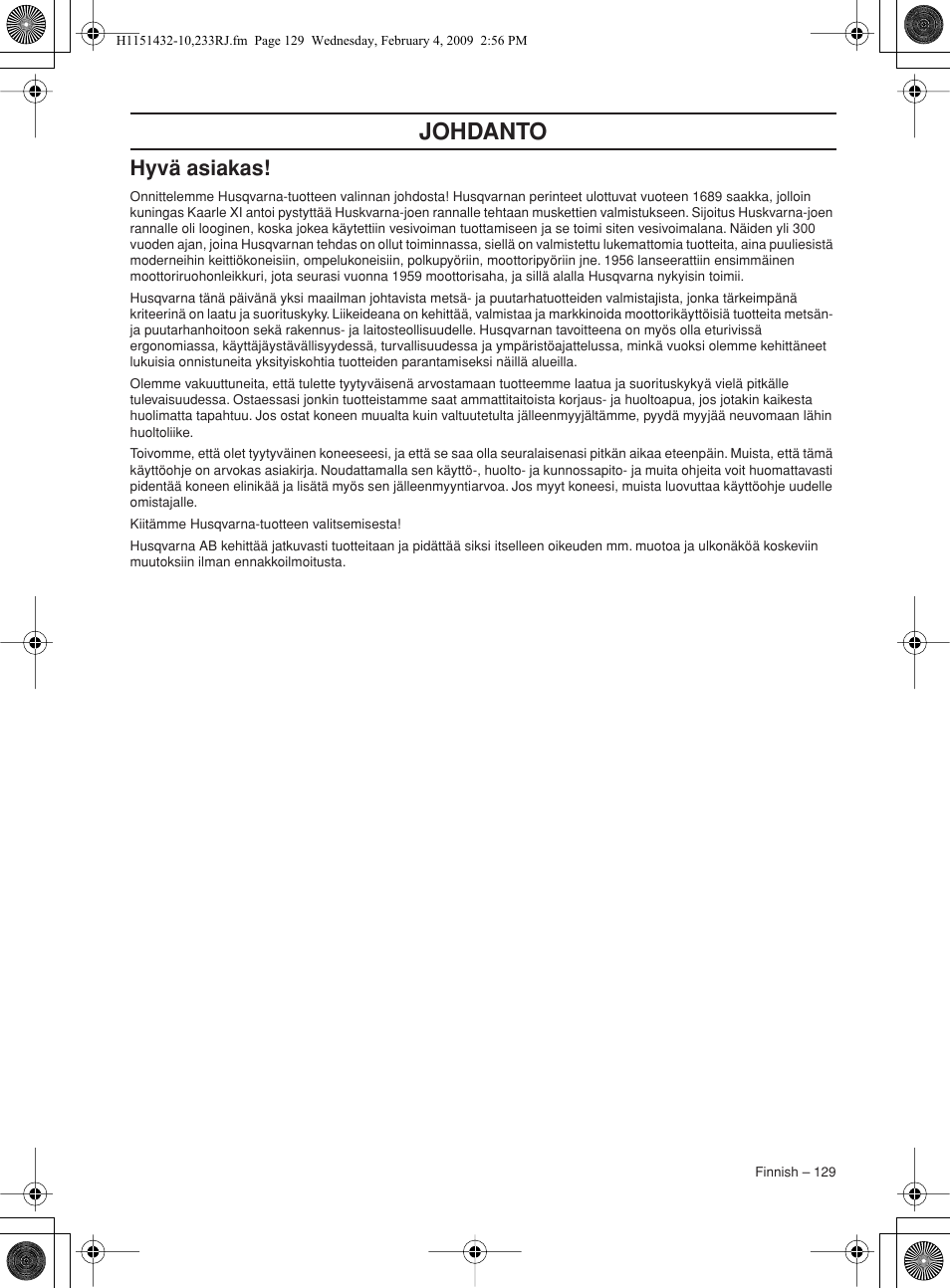 H1151432-10,233RJ.fm Page 129 Wednesday, February 4, 2009 2:56 PM

JOHDANTO

Hyvä asiakas!

Onnittelemme Husqvarna-tuotteen valinnan johdosta! Husqvarnan perinteet ulottuvat vuoteen 1689 saakka, jolloin kuningas Kaarle XI antoi pystyttää Huskvarna-joen rannalle tehtaan muskettien valmistukseen. Sijoitus Huskvarna-joen rannalle oli looginen, koska jokea käytettiin vesivoiman tuottamiseen ja se toimi siten vesivoimalana. Näiden yli 300 vuoden ajan, joina Husqvarnan tehdas on ollut toiminnassa, siellä on valmistettu lukemattomia tuotteita, aina puuliesistä moderneihin keittiökoneisiin, ompelukoneisiin, polkupyöriin, moottoripyöriin jne. 1956 lanseerattiin ensimmäinen moottoriruohonleikkuri, jota seurasi vuonna 1959 moottorisaha, ja sillä alalla Husqvarna nykyisin toimii.

Husqvarna tänä päivänä yksi maailman johtavista metsä- ja puutarhatuotteiden valmistajista, jonka tärkeimpänä kriteerinä on laatu ja suorituskyky. Liikeideana on kehittää, valmistaa ja markkinoida moottorikäyttöisiä tuotteita metsän- ja puutarhanhoitoon sekä rakennus- ja laitosteollisuudelle. Husqvarnan tavoitteena on myös olla eturivissä ergonomiassa, käyttäjäystävällisyydessä, turvallisuudessa ja ympäristöajattelussa, minkä vuoksi olemme kehittäneet lukuisia onnistuneita yksityiskohtia tuotteiden parantamiseksi näillä alueilla.

Olemme vakuuttuneita, että tulette tyytyväisenä arvostamaan tuotteemme laatua ja suorituskykyä vielä pitkälle tulevaisuudessa. Ostaessasi jonkin tuotteistamme saat ammattitaitoista korjaus- ja huoltoapua, jos jotakin kaikesta huolimatta tapahtuu. Jos ostat koneen muualta kuin valtuutetulta jälleenmyyjältämme, pyydä myyjää neuvomaan lähin huoltoliike.

Toivomme, että olet tyytyväinen koneeseesi, ja että se saa olla seuralaisenasi pitkän aikaa eteenpäin. Muista, että tämä käyttöohje on arvokas asiakirja. Noudattamalla sen käyttö-, huolto- ja kunnossapito- ja muita ohjeita voit huomattavasti pidentää koneen elinikää ja lisätä myös sen jälleenmyyntiarvoa. Jos myyt koneesi, muista luovuttaa käyttöohje uudelle omistajalle.

Kiitämme Husqvarna-tuotteen valitsemisesta!

Husqvarna AB kehittää jatkuvasti tuotteitaan ja pidättää siksi itselleen oikeuden mm. muotoa ja ulkonäköä koskeviin muutoksiin ilman ennakkoilmoitusta.

Finnish – 129